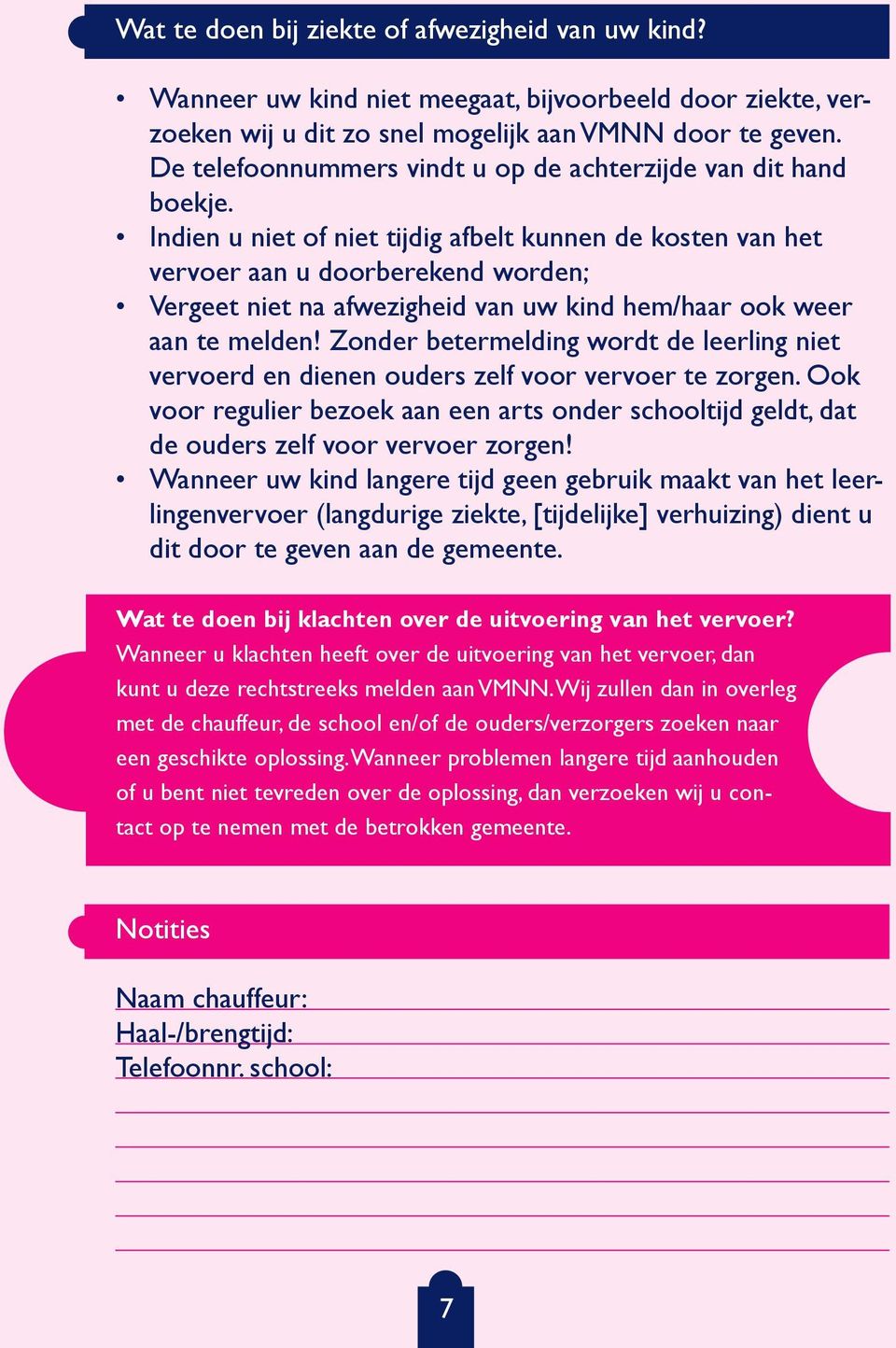 Wat te doen bij ziekte of afwezigheid van uw kind?

• Wanneer uw kind niet meegaat, bijvoorbeeld door ziekte, verzoeken wij u dit zo snel mogelijk aan VMNN door te geven. De telefoonnummers vindt u op de achterzijde van dit hand boekje.
• Indien u niet of niet tijdig afbelt kunnen de kosten van het vervoer aan u doorberekend worden;
• Vergeet niet na afwezigheid van uw kind hem/haar ook weer aan te melden! Zonder betermelding wordt de leerling niet vervoerd en dienen ouders zelf voor vervoer te zorgen. Ook voor regulier bezoek aan een arts onder schooltijd geldt, dat de ouders zelf voor vervoer zorgen!
• Wanneer uw kind langere tijd geen gebruik maakt van het leerlingenvervoer (langdurige ziekte, [tijdelijke] verhuizing) dient u dit door te geven aan de gemeente.

Wat te doen bij klachten over de uitvoering van het vervoer?
Wanneer u klachten heeft over de uitvoering van het vervoer, dan kunt u deze rechtstreeks melden aan VMNN. Wij zullen dan in overleg met de chauffeur, de school en/of de ouders/verzorgers zoeken naar een geschikte oplossing. Wanneer problemen langere tijd aanhouden of u bent niet tevreden over de oplossing, dan verzoeken wij u contact op te nemen met de betrokken gemeente.

Notities

Naam chauffeur:
Haal-/brengtijd:
Telefoonnr. school:

7